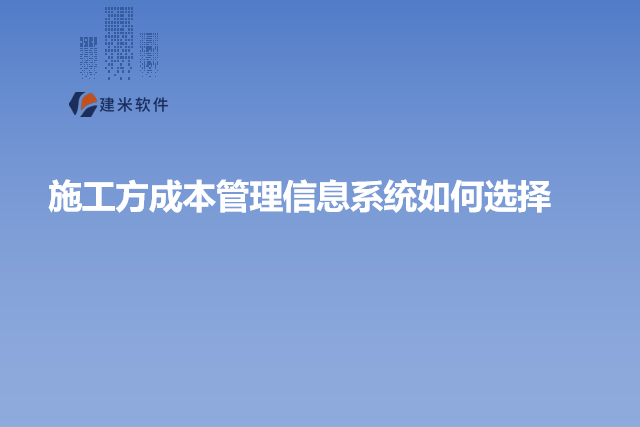 建米软件

施工方成本管理信息系统如何选择